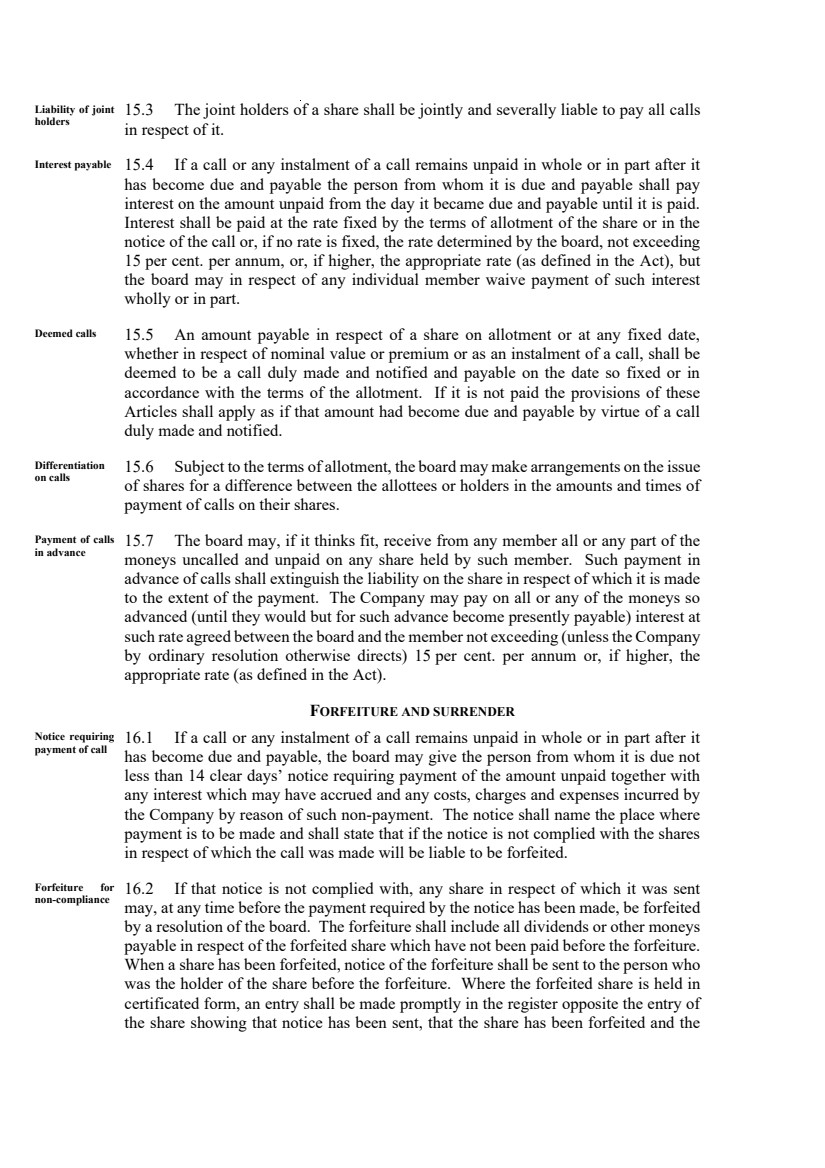 Liability of joint holders

15.3 The joint holders of a share shall be jointly and severally liable to pay all calls in respect of it.

Interest payable

15.4 If a call or any instalment of a call remains unpaid in whole or in part after it has become due and payable the person from whom it is due and payable shall pay interest on the amount unpaid from the day it became due and payable until it is paid. Interest shall be paid at the rate fixed by the terms of allotment of the share or in the notice of the call or, if no rate is fixed, the rate determined by the board, not exceeding 15 per cent. per annum, or, if higher, the appropriate rate (as defined in the Act), but the board may in respect of any individual member waive payment of such interest wholly or in part.

Deemed calls

15.5 An amount payable in respect of a share on allotment or at any fixed date, whether in respect of nominal value or premium or as an instalment of a call, shall be deemed to be a call duly made and notified and payable on the date so fixed or in accordance with the terms of the allotment. If it is not paid the provisions of these Articles shall apply as if that amount had become due and payable by virtue of a call duly made and notified.

Differentiation on calls

15.6 Subject to the terms of allotment, the board may make arrangements on the issue of shares for a difference between the allottees or holders in the amounts and times of payment of calls on their shares.

Payment of calls in advance

15.7 The board may, if it thinks fit, receive from any member all or any part of the moneys uncalled and unpaid on any share held by such member. Such payment in advance of calls shall extinguish the liability on the share in respect of which it is made to the extent of the payment. The Company may pay on all or any of the moneys so advanced (until they would but for such advance become presently payable) interest at such rate agreed between the board and the member not exceeding (unless the Company by ordinary resolution otherwise directs) 15 per cent. per annum or, if higher, the appropriate rate (as defined in the Act).

FORFEITURE AND SURRENDER

Notice requiring payment of call

16.1 If a call or any instalment of a call remains unpaid in whole or in part after it has become due and payable, the board may give the person from whom it is due not less than 14 clear days' notice requiring payment of the amount unpaid together with any interest which may have accrued and any costs, charges and expenses incurred by the Company by reason of such non-payment. The notice shall name the place where payment is to be made and shall state that if the notice is not complied with the shares in respect of which the call was made will be liable to be forfeited.

Forfeiture for non-compliance

16.2 If that notice is not complied with, any share in respect of which it was sent may, at any time before the payment required by the notice has been made, be forfeited by a resolution of the board. The forfeiture shall include all dividends or other moneys payable in respect of the forfeited share which have not been paid before the forfeiture. When a share has been forfeited, notice of the forfeiture shall be sent to the person who was the holder of the share before the forfeiture. Where the forfeited share is held in certificated form, an entry shall be made promptly in the register opposite the entry of the share showing that notice has been sent, that the share has been forfeited and the